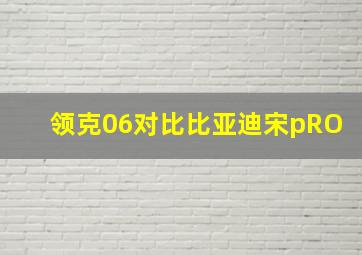 领克06对比比亚迪宋pRO